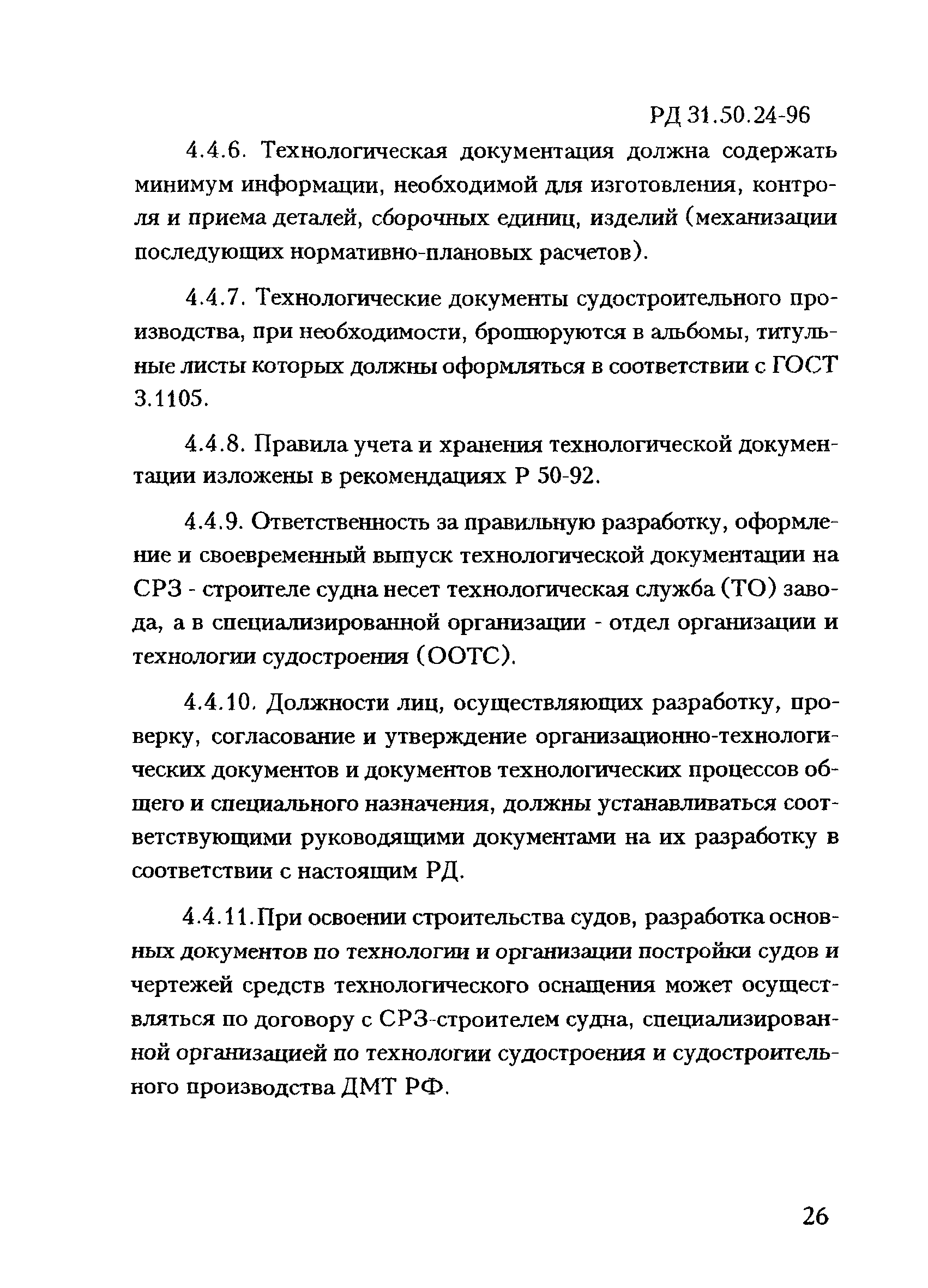 РД 31.50.24-96

4.4.6. Технологическая документация должна содержать минимум информации, необходимой для изготовления, контроля и приема деталей, сборочных единиц, изделий (механизации последующих нормативно-плановых расчетов).

4.4.7. Технологические документы судостроительного производства, при необходимости, брошюруются в альбомы, титульные листы которых должны оформляться в соответствии с ГОСТ 3.1105.

4.4.8. Правила учета и хранения технологической документации изложены в рекомендациях Р 50-92.

4.4.9. Ответственность за правильную разработку, оформление и своевременный выпуск технологической документации на СРЗ - строителе судна несет технологическая служба (ТО) завода, а в специализированной организации - отдел организации и технологии судостроения (ООТС).

4.4.10. Должности лиц, осуществляющих разработку, проверку, согласование и утверждение организационно-технологических документов и документов технологических процессов общего и специального назначения, должны устанавливаться соответствующими руководящими документами на их разработку в соответствии с настоящим РД.

4.4.11.При освоении строительства судов, разработка основных документов по технологии и организации постройки судов и чертежей средств технологического оснащения может осуществляться по договору с СРЗ-строителем судна, специализированной организацией по технологии судостроения и судостроительного производства ДМТ РФ.

26